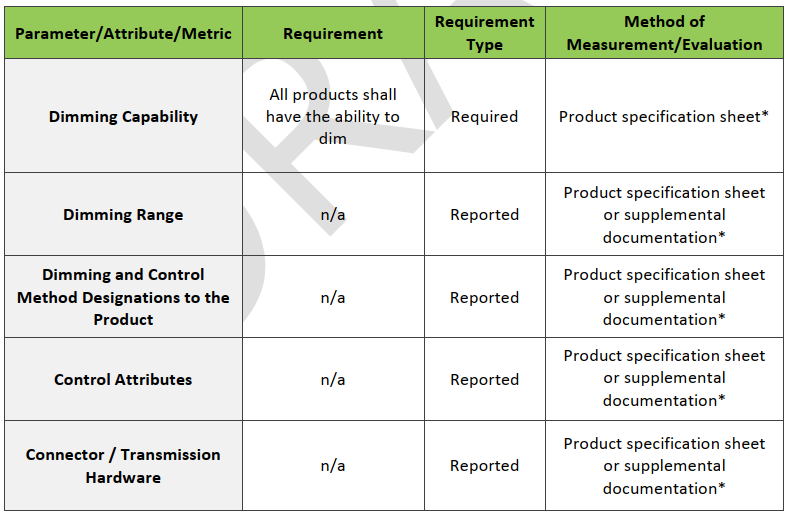 | Parameter/Attribute/Metric | Requirement | Requirement Type | Method of Measurement/Evaluation |
|---|---|---|---|
| **Dimming Capability** | All products shall have the ability to dim | Required | Product specification sheet* |
| **Dimming Range** | n/a | Reported | Product specification sheet or supplemental documentation* |
| **Dimming and Control Method Designations to the Product** | n/a | Reported | Product specification sheet or supplemental documentation* |
| **Control Attributes** | n/a | Reported | Product specification sheet or supplemental documentation* |
| **Connector / Transmission Hardware** | n/a | Reported | Product specification sheet or supplemental documentation* |